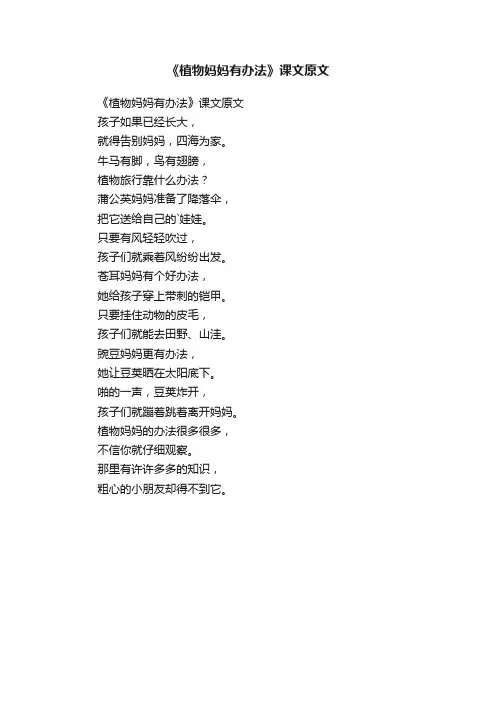 《植物妈妈有办法》课文原文

《植物妈妈有办法》课文原文
孩子如果已经长大，
就得告别妈妈，四海为家。
牛马有脚，鸟有翅膀，
植物旅行靠什么办法？
蒲公英妈妈准备了降落伞，
把它送给自己的`娃娃。
只要有风轻轻吹过，
孩子们就乘着风纷纷出发。
苍耳妈妈有个好办法，
她给孩子穿上带刺的铠甲。
只要挂住动物的皮毛，
孩子们就能去田野、山洼。
豌豆妈妈更有办法，
她让豆荚晒在太阳底下。
啪的一声，豆荚炸开，
孩子们就蹦着跳着离开妈妈。
植物妈妈的办法很多很多，
不信你就仔细观察。
那里有许许多多的知识，
粗心的小朋友却得不到它。